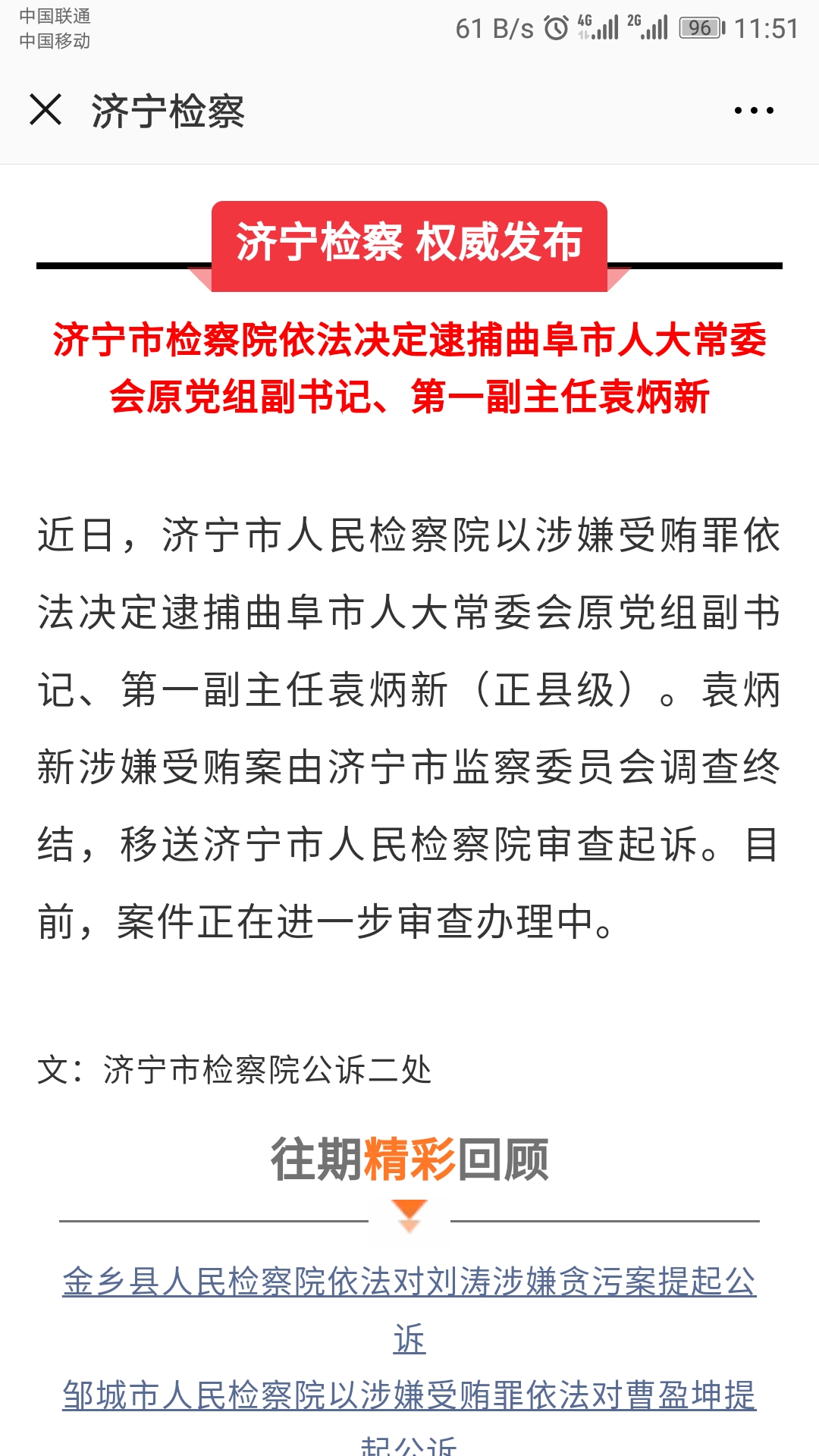 中国联通
中国移动
61 B/s 4G 2G 96 11:51

济宁检察

济宁检察 权威发布

济宁市检察院依法决定逮捕曲阜市人大常委会原党组副书记、第一副主任袁炳新

近日，济宁市人民检察院以涉嫌受贿罪依法决定逮捕曲阜市人大常委会原党组副书记、第一副主任袁炳新（正县级）。袁炳新涉嫌受贿案由济宁市监察委员会调查终结，移送济宁市人民检察院审查起诉。目前，案件正在进一步审查办理中。

文：济宁市检察院公诉二处

往期精彩回顾

金乡县人民检察院依法对刘涛涉嫌贪污案提起公诉

邹城市人民检察院以涉嫌受贿罪依法对曹盈坤提起公诉